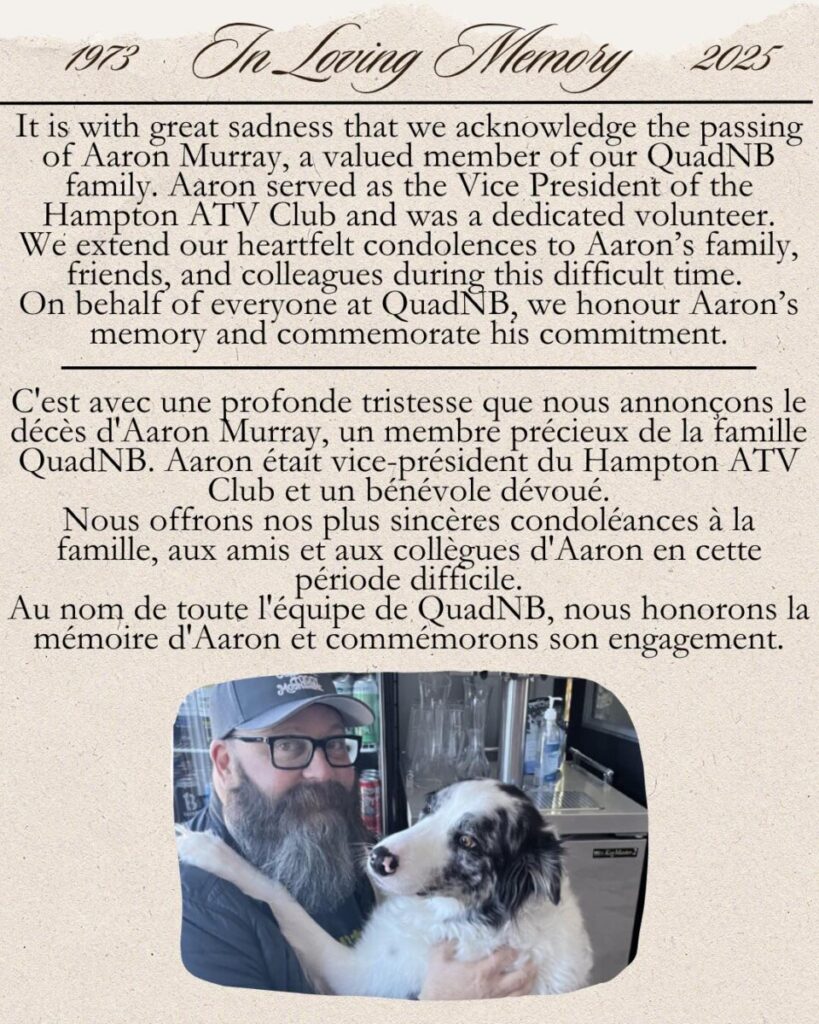 1973 In Loving Memory 2025

It is with great sadness that we acknowledge the passing of Aaron Murray, a valued member of our QuadNB family. Aaron served as the Vice President of the Hampton ATV Club and was a dedicated volunteer. We extend our heartfelt condolences to Aaron's family, friends, and colleagues during this difficult time. On behalf of everyone at QuadNB, we honour Aaron's memory and commemorate his commitment.

C'est avec une profonde tristesse que nous annonçons le décès d'Aaron Murray, un membre précieux de la famille QuadNB. Aaron était vice-président du Hampton ATV Club et un bénévole dévoué.
Nous offrons nos plus sincères condoléances à la famille, aux amis et aux collègues d'Aaron en cette période difficile.
Au nom de toute l'équipe de QuadNB, nous honorons la mémoire d'Aaron et commémorons son engagement.